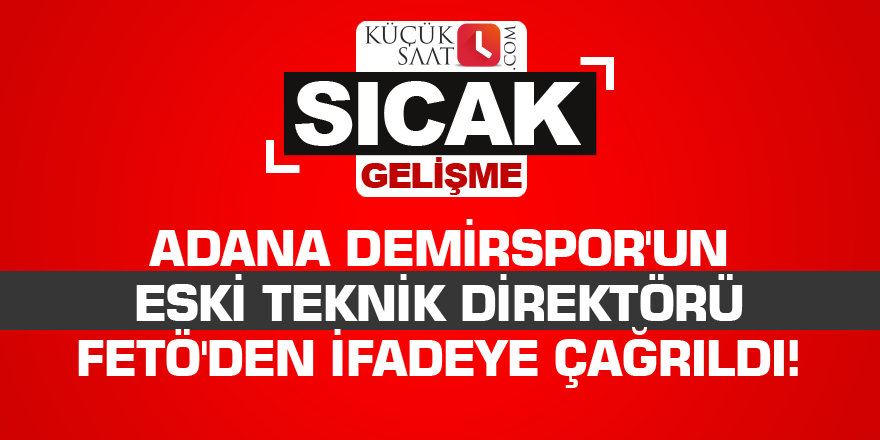 KÜÇÜK SAAT .COM

SICAK
GELİŞME

ADANA DEMİRSPOR'UN ESKİ TEKNİK DİREKTÖRÜ FETÖ'DEN İFADEYE ÇAĞRILDI!